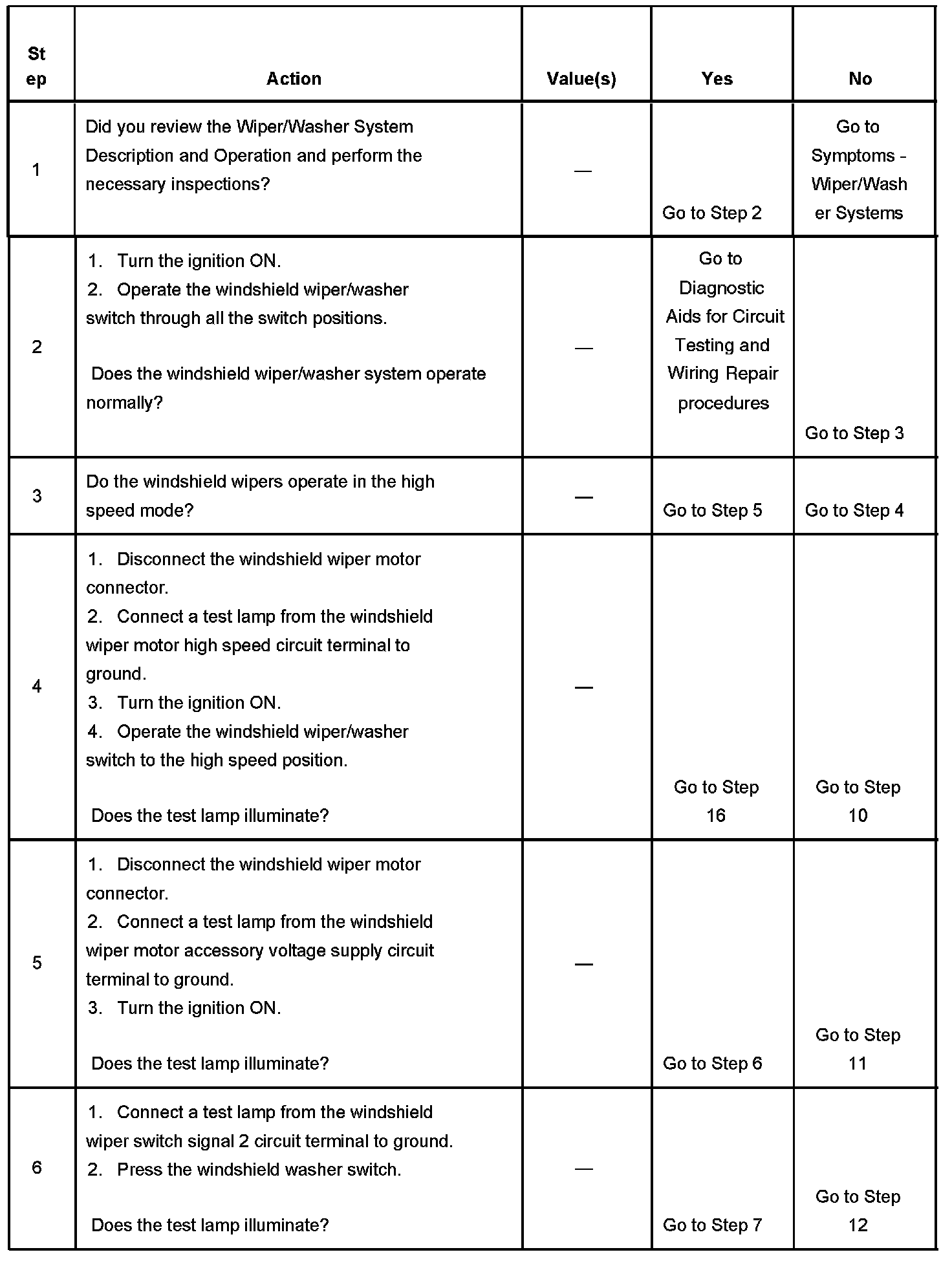 | Step | Action | Value(s) | Yes | No |
|---|---|---|---|---|
| 1 | Did you review the Wiper/Washer System Description and Operation and perform the necessary inspections? | — | Go to Step 2 | Go to Symptoms - Wiper/Washer Systems |
| 2 | 1. Turn the ignition ON. 2. Operate the windshield wiper/washer switch through all the switch positions. Does the windshield wiper/washer system operate normally? | — | Go to Diagnostic Aids for Circuit Testing and Wiring Repair procedures | Go to Step 3 |
| 3 | Do the windshield wipers operate in the high speed mode? | — | Go to Step 5 | Go to Step 4 |
| 4 | 1. Disconnect the windshield wiper motor connector. 2. Connect a test lamp from the windshield wiper motor high speed circuit terminal to ground. 3. Turn the ignition ON. 4. Operate the windshield wiper/washer switch to the high speed position. Does the test lamp illuminate? | — | Go to Step 16 | Go to Step 10 |
| 5 | 1. Disconnect the windshield wiper motor connector. 2. Connect a test lamp from the windshield wiper motor accessory voltage supply circuit terminal to ground. 3. Turn the ignition ON. Does the test lamp illuminate? | — | Go to Step 6 | Go to Step 11 |
| 6 | 1. Connect a test lamp from the windshield wiper switch signal 2 circuit terminal to ground. 2. Press the windshield washer switch. Does the test lamp illuminate? | — | Go to Step 7 | Go to Step 12 |